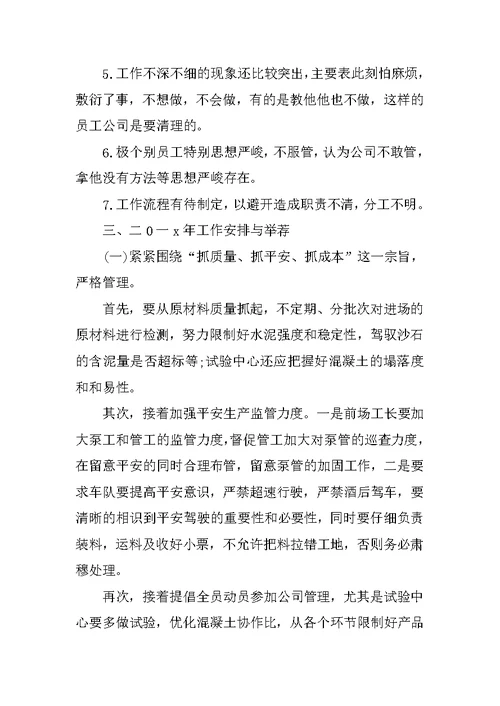 5.工作不深不细的现象还比较突出，主要表此刻怕麻烦，敷衍了事，不想做，不会做，有的是教他他也不做，这样的员工公司是要清理的。

6.极个别员工特别思想严峻，不服管，认为公司不敢管，拿他没有方法等思想严峻存在。

7.工作流程有待制定，以避开造成职责不清，分工不明。

三、二０一x年工作安排与举荐

(一)紧紧围绕“抓质量、抓平安、抓成本”这一宗旨，严格管理。

首先，要从原材料质量抓起，不定期、分批次对进场的原材料进行检测，努力限制好水泥强度和稳定性，驾驭沙石的含泥量是否超标等;试验中心还应把握好混凝土的塌落度和和易性。

其次，接着加强平安生产监管力度。一是前场工长要加大泵工和管工的监管力度，督促管工加大对泵管的巡查力度，在留意平安的同时合理布管，留意泵管的加固工作，二是要求车队要提高平安意识，严禁超速行驶，严禁酒后驾车，要清晰的相识到平安驾驶的重要性和必要性，同时要仔细负责装料，运料及收好小票，不允许把料拉错工地，否则务必肃穆处理。

再次，接着提倡全员动员参加公司管理，尤其是试验中心要多做试验，优化混凝土协作比，从各个环节限制好产品